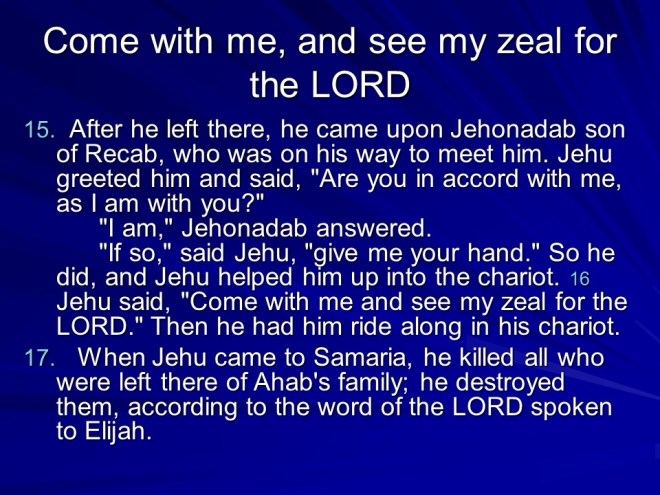 Come with me, and see my zeal for the LORD

15. After he left there, he came upon Jehonadab son of Recab, who was on his way to meet him. Jehu greeted him and said, "Are you in accord with me, as I am with you?"

"I am," Jehonadab answered.

"If so," said Jehu, "give me your hand." So he did, and Jehu helped him up into the chariot. 16 Jehu said, "Come with me and see my zeal for the LORD." Then he had him ride along in his chariot.

17. When Jehu came to Samaria, he killed all who were left there of Ahab's family; he destroyed them, according to the word of the LORD spoken to Elijah.